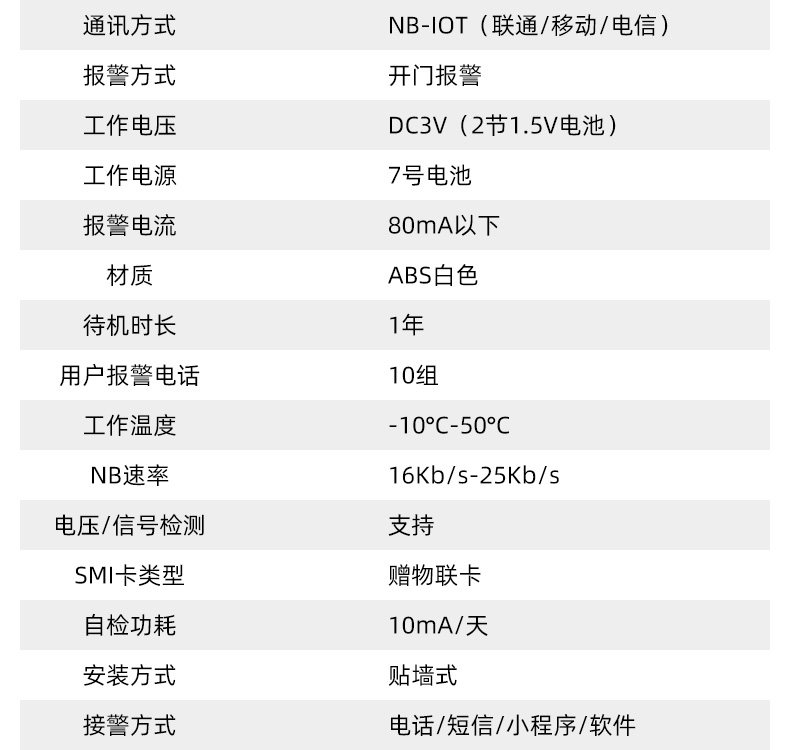 | 通讯方式 | NB-IOT（联通/移动/电信） |
|---|---|
| 报警方式 | 开门报警 |
| 工作电压 | DC3V（2节1.5V电池） |
| 工作电源 | 7号电池 |
| 报警电流 | 80mA以下 |
| 材质 | ABS白色 |
| 待机时长 | 1年 |
| 用户报警电话 | 10组 |
| 工作温度 | -10°C-50°C |
| NB速率 | 16Kb/s-25Kb/s |
| 电压/信号检测 | 支持 |
| SMI卡类型 | 赠物联卡 |
| 自检功耗 | 10mA/天 |
| 安装方式 | 贴墙式 |
| 接警方式 | 电话/短信/小程序/软件 |